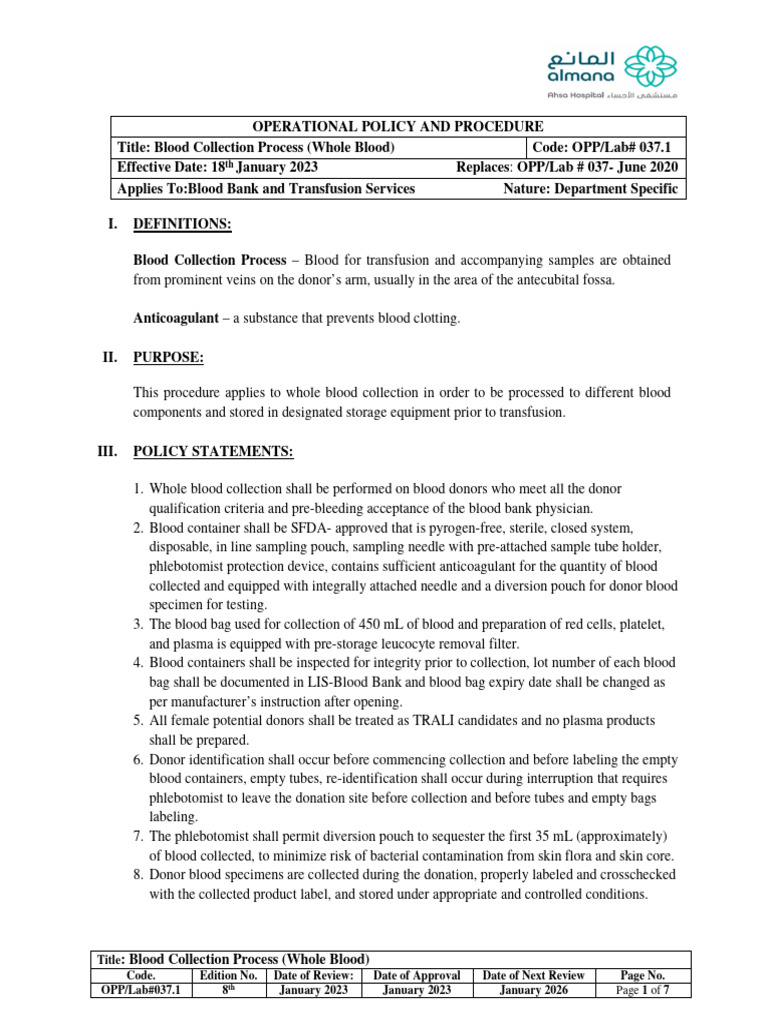 المانع
almana
Ahsa Hospital مستشفى الأحساء

| OPERATIONAL POLICY AND PROCEDURE | |
|---|---|
| Title: Blood Collection Process (Whole Blood) | Code: OPP/Lab# 037.1 |
| Effective Date: 18$^{th}$ January 2023 | Replaces: OPP/Lab # 037- June 2020 |
| Applies To:Blood Bank and Transfusion Services | Nature: Department Specific |

I. DEFINITIONS:

Blood Collection Process – Blood for transfusion and accompanying samples are obtained from prominent veins on the donor's arm, usually in the area of the antecubital fossa.

Anticoagulant – a substance that prevents blood clotting.

II. PURPOSE:

This procedure applies to whole blood collection in order to be processed to different blood components and stored in designated storage equipment prior to transfusion.

III. POLICY STATEMENTS:

1. Whole blood collection shall be performed on blood donors who meet all the donor qualification criteria and pre-bleeding acceptance of the blood bank physician.
2. Blood container shall be SFDA- approved that is pyrogen-free, sterile, closed system, disposable, in line sampling pouch, sampling needle with pre-attached sample tube holder, phlebotomist protection device, contains sufficient anticoagulant for the quantity of blood collected and equipped with integrally attached needle and a diversion pouch for donor blood specimen for testing.
3. The blood bag used for collection of 450 mL of blood and preparation of red cells, platelet, and plasma is equipped with pre-storage leucocyte removal filter.
4. Blood containers shall be inspected for integrity prior to collection, lot number of each blood bag shall be documented in LIS-Blood Bank and blood bag expiry date shall be changed as per manufacturer's instruction after opening.
5. All female potential donors shall be treated as TRALI candidates and no plasma products shall be prepared.
6. Donor identification shall occur before commencing collection and before labeling the empty blood containers, empty tubes, re-identification shall occur during interruption that requires phlebotomist to leave the donation site before collection and before tubes and empty bags labeling.
7. The phlebotomist shall permit diversion pouch to sequester the first 35 mL (approximately) of blood collected, to minimize risk of bacterial contamination from skin flora and skin core.
8. Donor blood specimens are collected during the donation, properly labeled and crosschecked with the collected product label, and stored under appropriate and controlled conditions.

Title: Blood Collection Process (Whole Blood)

| Code. | Edition No. | Date of Review: | Date of Approval | Date of Next Review | Page No. |
|---|---|---|---|---|---|
| OPP/Lab#037.1 | 8$^{th}$ | January 2023 | January 2023 | January 2026 | Page 1 of 7 |